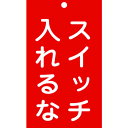 スイッチ
入れるな